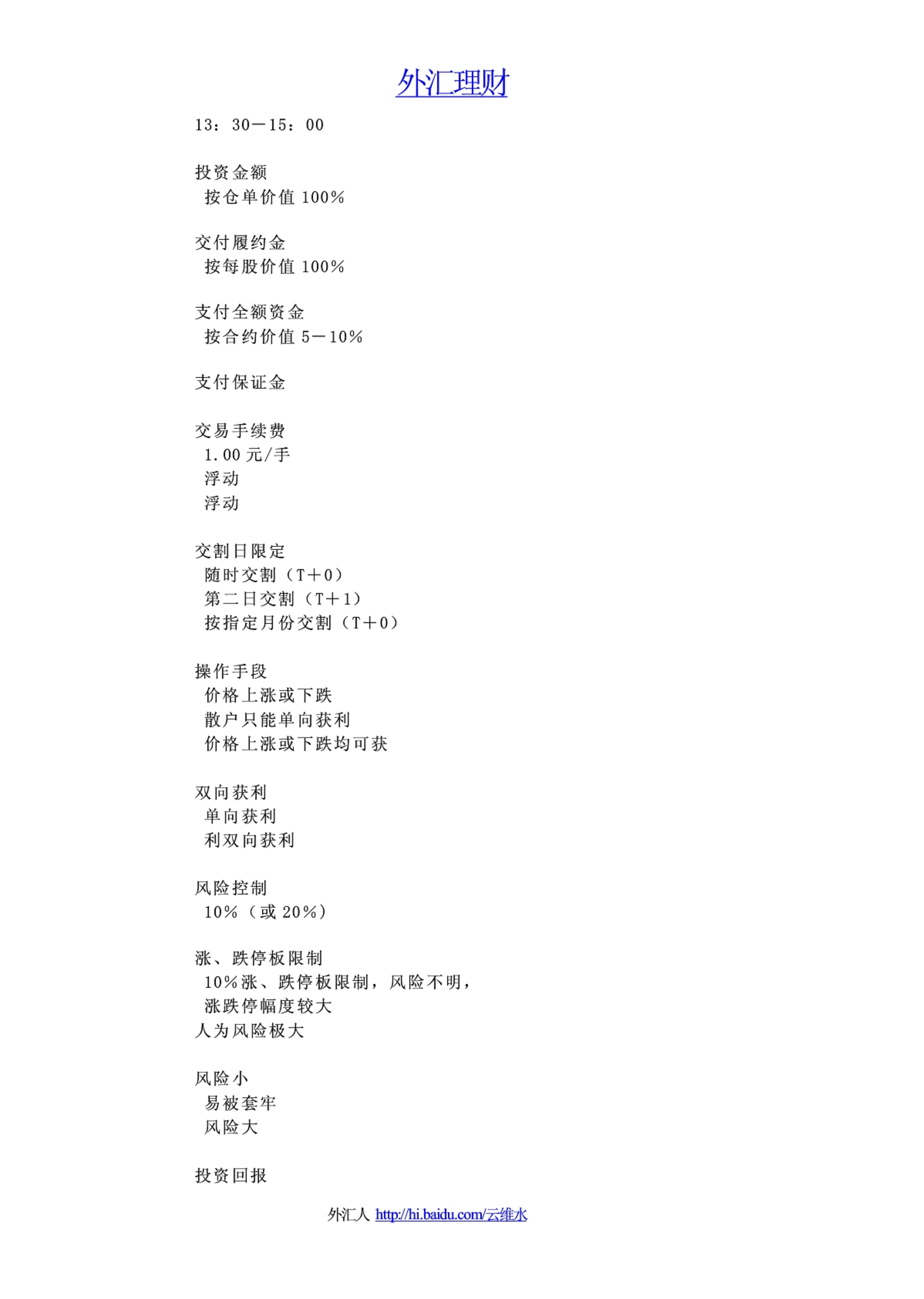 外汇理财

13：30－15：00

投资金额
按仓单价值 100%

交付履约金
按每股价值 100%

支付全额资金
按合约价值 5－10%

支付保证金

交易手续费
1.00 元/手
浮动
浮动

交割日限定
随时交割（T＋0）
第二日交割（T＋1）
按指定月份交割（T＋0）

操作手段
价格上涨或下跌
散户只能单向获利
价格上涨或下跌均可获

双向获利
单向获利
利双向获利

风险控制
10%（或 20%）

涨、跌停板限制
10%涨、跌停板限制，风险不明，
涨跌停幅度较大
人为风险极大

风险小
易被套牢
风险大

投资回报

外汇人 http://hi.baidu.com/云维水